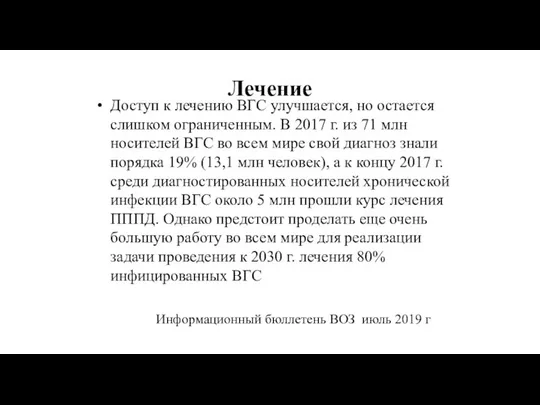 Лечение

• Доступ к лечению ВГС улучшается, но остается слишком ограниченным. В 2017 г. из 71 млн носителей ВГС во всем мире свой диагноз знали порядка 19% (13,1 млн человек), а к концу 2017 г. среди диагностированных носителей хронической инфекции ВГС около 5 млн прошли курс лечения ПППД. Однако предстоит проделать еще очень большую работу во всем мире для реализации задачи проведения к 2030 г. лечения 80% инфицированных ВГС

Информационный бюллетень ВОЗ июль 2019 г